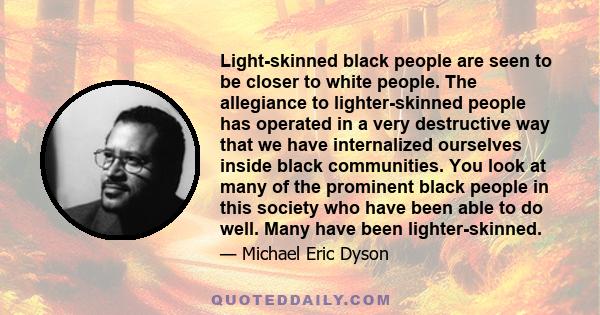 Light-skinned black people are seen to be closer to white people. The allegiance to lighter-skinned people has operated in a very destructive way that we have internalized ourselves inside black communities. You look at many of the prominent black people in this society who have been able to do well. Many have been lighter-skinned.

— Michael Eric Dyson

QUOTEDDAILY.COM